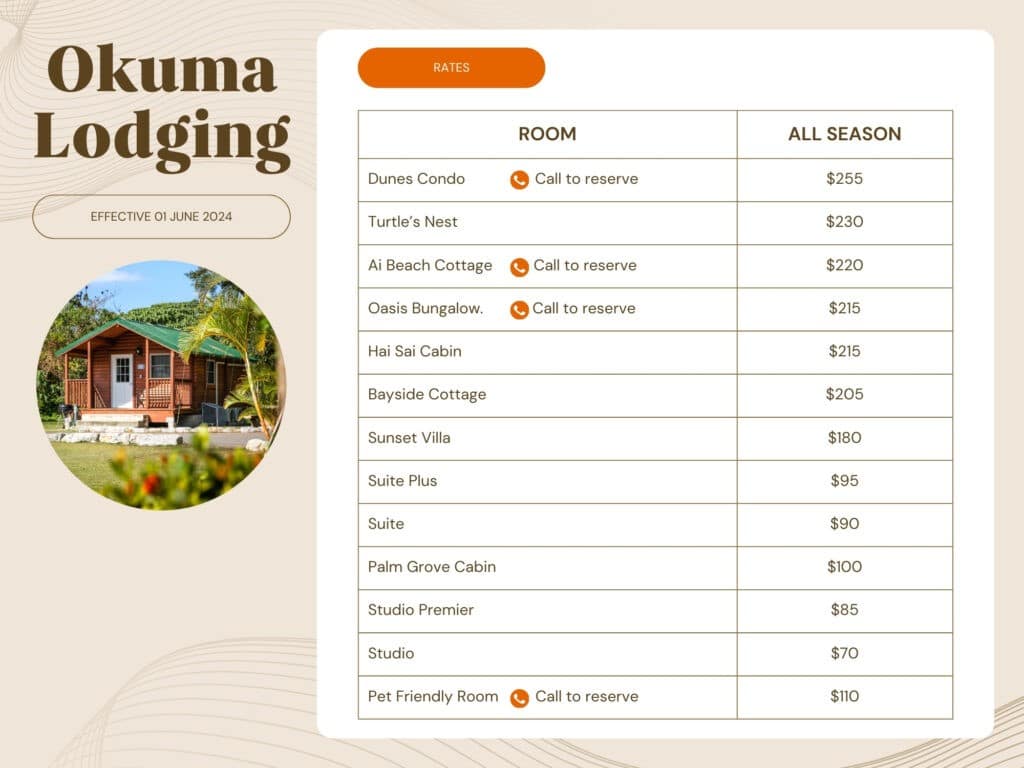 Okuma Lodging

EFFECTIVE 01 JUNE 2024

RATES

| ROOM | ALL SEASON |
|---|---|
| Dunes Condo Call to reserve | $255 |
| Turtle's Nest | $230 |
| Ai Beach Cottage Call to reserve | $220 |
| Oasis Bungalow. Call to reserve | $215 |
| Hai Sai Cabin | $215 |
| Bayside Cottage | $205 |
| Sunset Villa | $180 |
| Suite Plus | $95 |
| Suite | $90 |
| Palm Grove Cabin | $100 |
| Studio Premier | $85 |
| Studio | $70 |
| Pet Friendly Room Call to reserve | $110 |